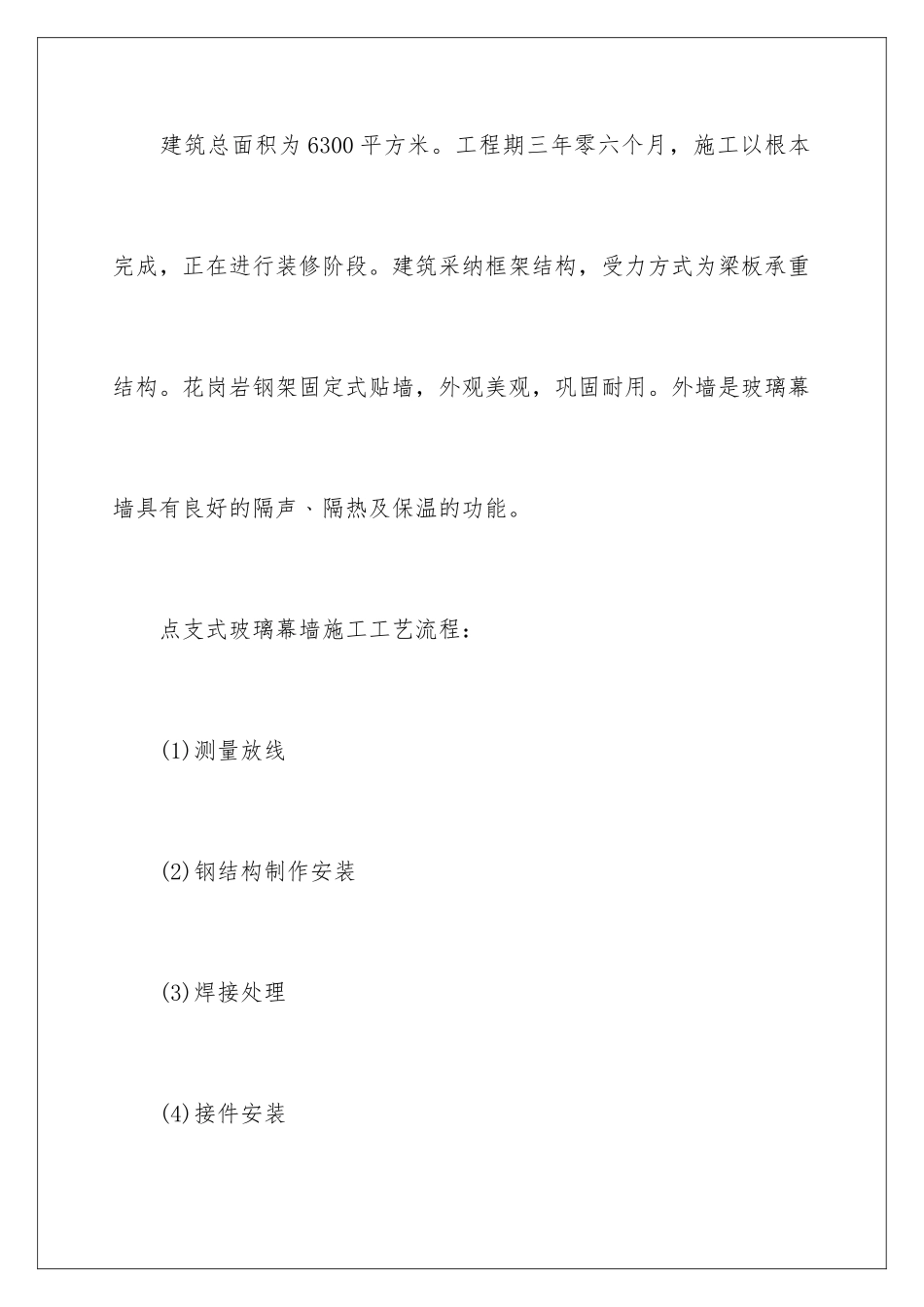 建筑总面积为6300平方米。工程期三年零六个月，施工以根本完成，正在进行装修阶段。建筑采纳框架结构，受力方式为梁板承重结构。花岗岩钢架固定式贴墙，外观美观，巩固耐用。外墙是玻璃幕墙具有良好的隔声、隔热及保温的功能。

点支式玻璃幕墙施工工艺流程：

(1)测量放线

(2)钢结构制作安装

(3)焊接处理

(4)接件安装